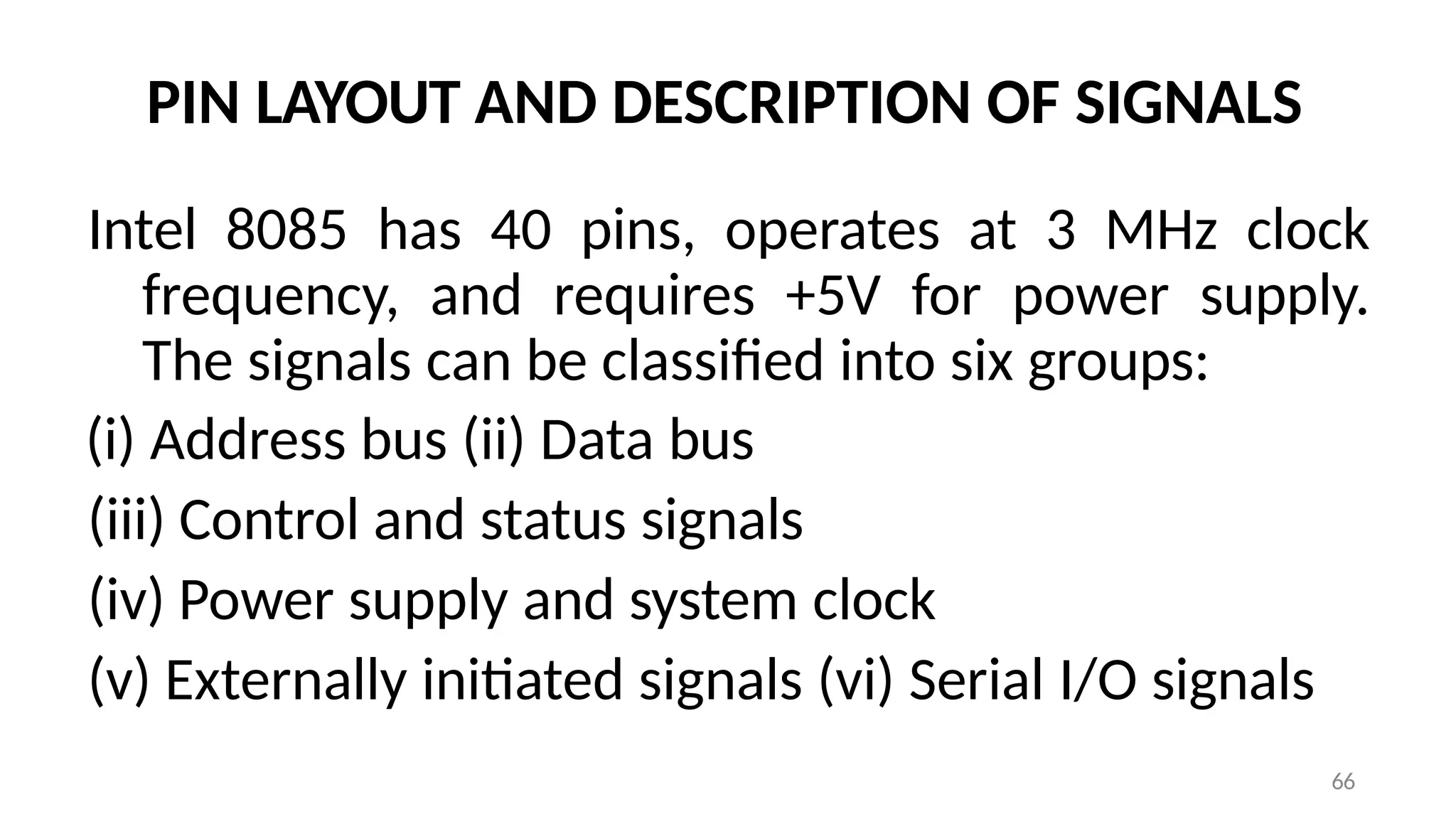 PIN LAYOUT AND DESCRIPTION OF SIGNALS

Intel 8085 has 40 pins, operates at 3 MHz clock frequency, and requires +5V for power supply. The signals can be classified into six groups:

(i) Address bus (ii) Data bus

(iii) Control and status signals

(iv) Power supply and system clock

(v) Externally initiated signals (vi) Serial I/O signals

66